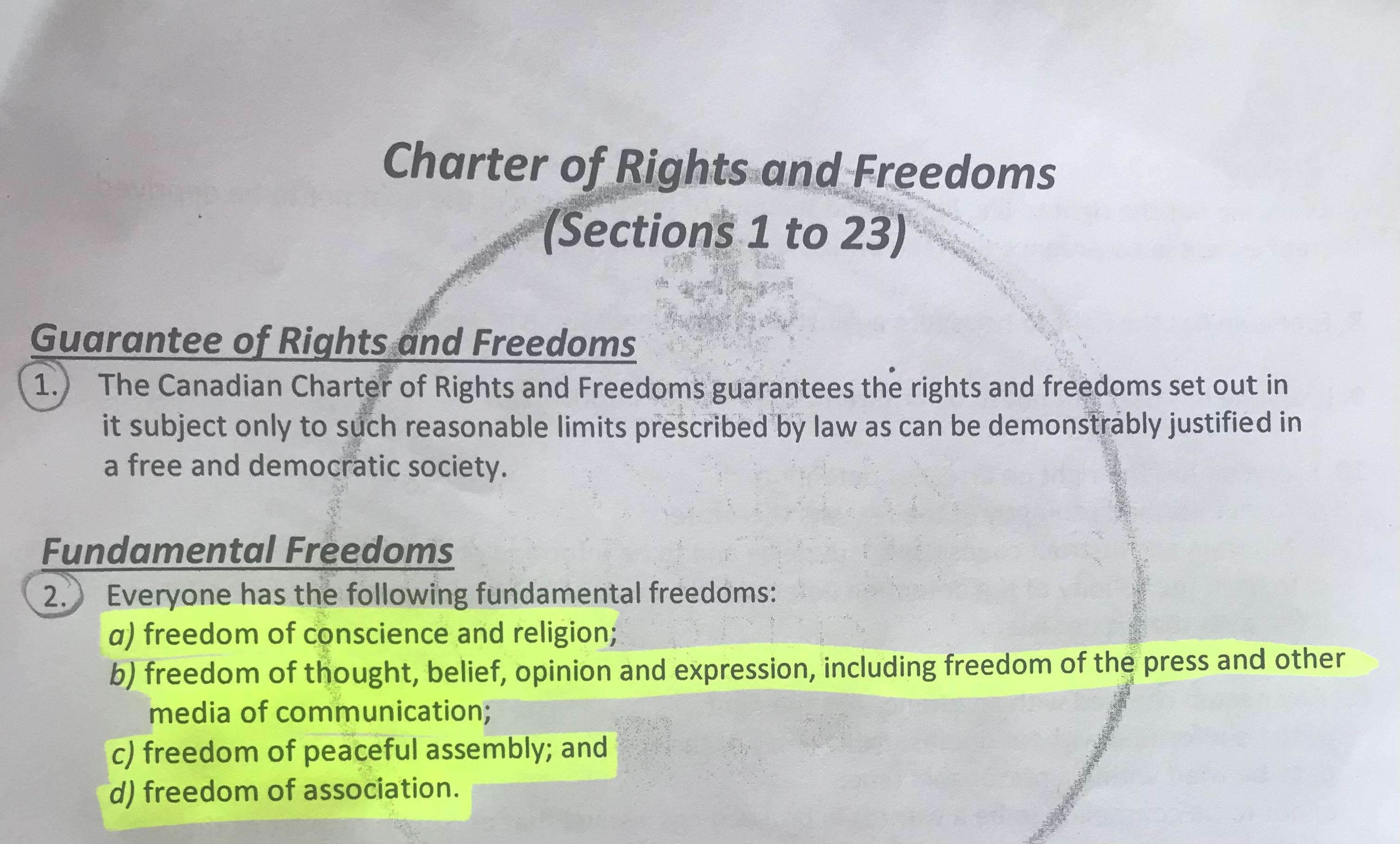 Charter of Rights and Freedoms
(Sections 1 to 23)

Guarantee of Rights and Freedoms

1. The Canadian Charter of Rights and Freedoms guarantees the rights and freedoms set out in it subject only to such reasonable limits prescribed by law as can be demonstrably justified in a free and democratic society.

Fundamental Freedoms

2. Everyone has the following fundamental freedoms:
a) freedom of conscience and religion;
b) freedom of thought, belief, opinion and expression, including freedom of the press and other media of communication;
c) freedom of peaceful assembly; and
d) freedom of association.